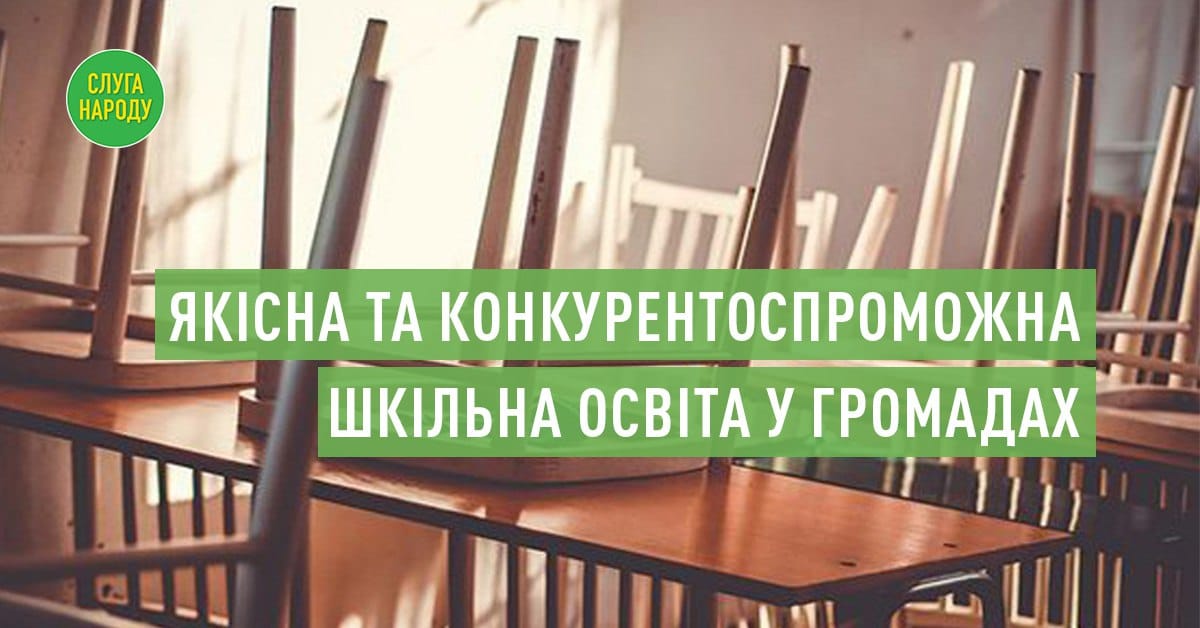 СЛУГА НАРОДУ

ЯКІСНА ТА КОНКУРЕНТОСПРОМОЖНА ШКІЛЬНА ОСВІТА У ГРОМАДАХ